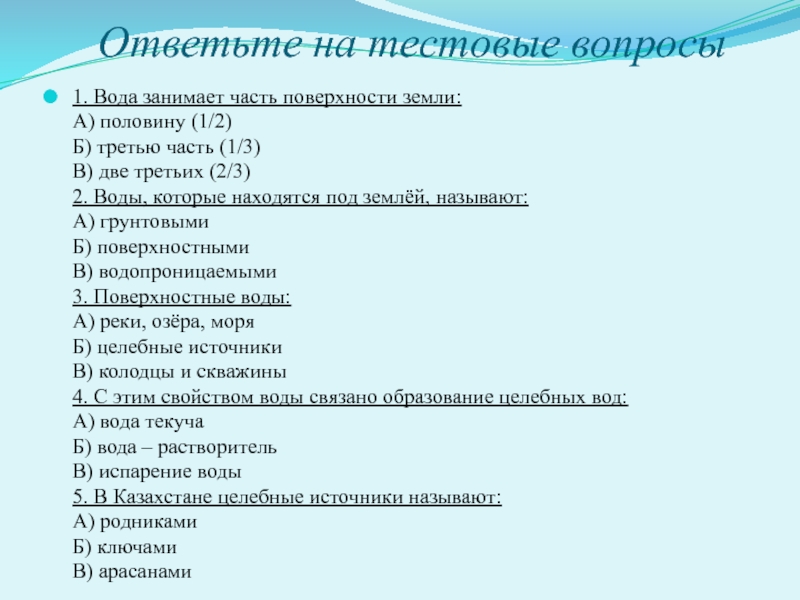 Ответьте на тестовые вопросы

1. Вода занимает часть поверхности земли:
А) половину (1/2)
Б) третью часть (1/3)
В) две третьих (2/3)
2. Воды, которые находятся под землёй, называют:
А) грунтовыми
Б) поверхностными
В) водопроницаемыми
3. Поверхностные воды:
А) реки, озёра, моря
Б) целебные источники
В) колодцы и скважины
4. С этим свойством воды связано образование целебных вод:
А) вода текуча
Б) вода – растворитель
В) испарение воды
5. В Казахстане целебные источники называют:
А) родниками
Б) ключами
В) арасанами